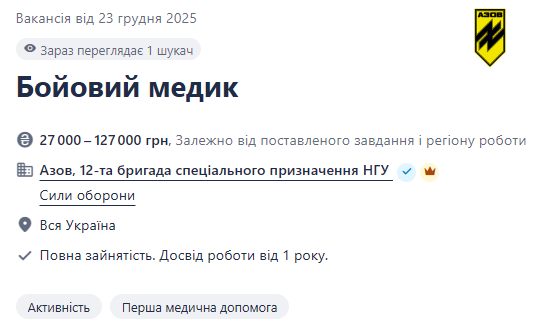 Вакансія від 23 грудня 2025

АЗОВ

Зараз переглядає 1 шукач

Бойовий медик

27 000 – 127 000 грн, Залежно від поставленого завдання і регіону роботи

Азов, 12-та бригада спеціального призначення НГУ

Сили оборони

Вся Україна

Повна зайнятість. Досвід роботи від 1 року.

Активність

Перша медична допомога